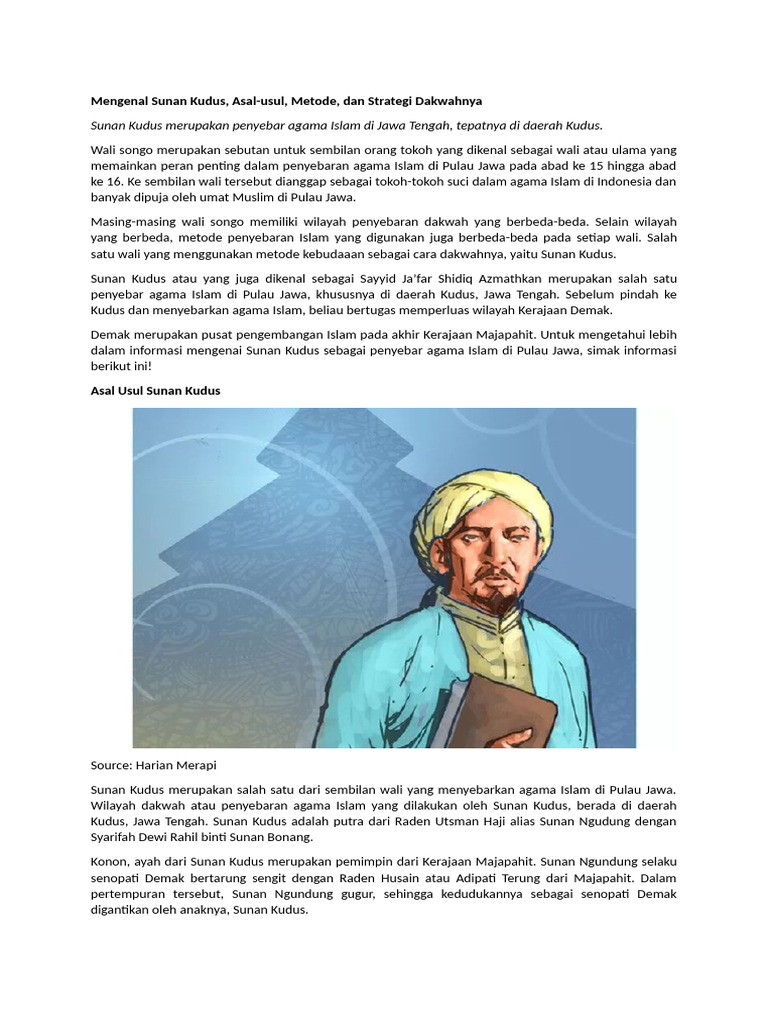 Mengenal Sunan Kudus, Asal-usul, Metode, dan Strategi Dakwahnya

Sunan Kudus merupakan penyebar agama Islam di Jawa Tengah, tepatnya di daerah Kudus.

Wali songo merupakan sebutan untuk sembilan orang tokoh yang dikenal sebagai wali atau ulama yang memainkan peran penting dalam penyebaran agama Islam di Pulau Jawa pada abad ke 15 hingga abad ke 16. Ke sembilan wali tersebut dianggap sebagai tokoh-tokoh suci dalam agama Islam di Indonesia dan banyak dipuja oleh umat Muslim di Pulau Jawa.

Masing-masing wali songo memiliki wilayah penyebaran dakwah yang berbeda-beda. Selain wilayah yang berbeda, metode penyebaran Islam yang digunakan juga berbeda-beda pada setiap wali. Salah satu wali yang menggunakan metode kebudaaan sebagai cara dakwahnya, yaitu Sunan Kudus.

Sunan Kudus atau yang juga dikenal sebagai Sayyid Ja'far Shidiq Azmathkan merupakan salah satu penyebar agama Islam di Pulau Jawa, khususnya di daerah Kudus, Jawa Tengah. Sebelum pindah ke Kudus dan menyebarkan agama Islam, beliau bertugas memperluas wilayah Kerajaan Demak.

Demak merupakan pusat pengembangan Islam pada akhir Kerajaan Majapahit. Untuk mengetahui lebih dalam informasi mengenai Sunan Kudus sebagai penyebar agama Islam di Pulau Jawa, simak informasi berikut ini!

Asal Usul Sunan Kudus

Source: Harian Merapi

Sunan Kudus merupakan salah satu dari sembilan wali yang menyebarkan agama Islam di Pulau Jawa. Wilayah dakwah atau penyebaran agama Islam yang dilakukan oleh Sunan Kudus, berada di daerah Kudus, Jawa Tengah. Sunan Kudus adalah putra dari Raden Utsman Haji alias Sunan Ngudung dengan Syarifah Dewi Rahil binti Sunan Bonang.

Konon, ayah dari Sunan Kudus merupakan pemimpin dari Kerajaan Majapahit. Sunan Ngundung selaku senopati Demak bertarung sengit dengan Raden Husain atau Adipati Terung dari Majapahit. Dalam pertempuran tersebut, Sunan Ngundung gugur, sehingga kedudukannya sebagai senopati Demak digantikan oleh anaknya, Sunan Kudus.